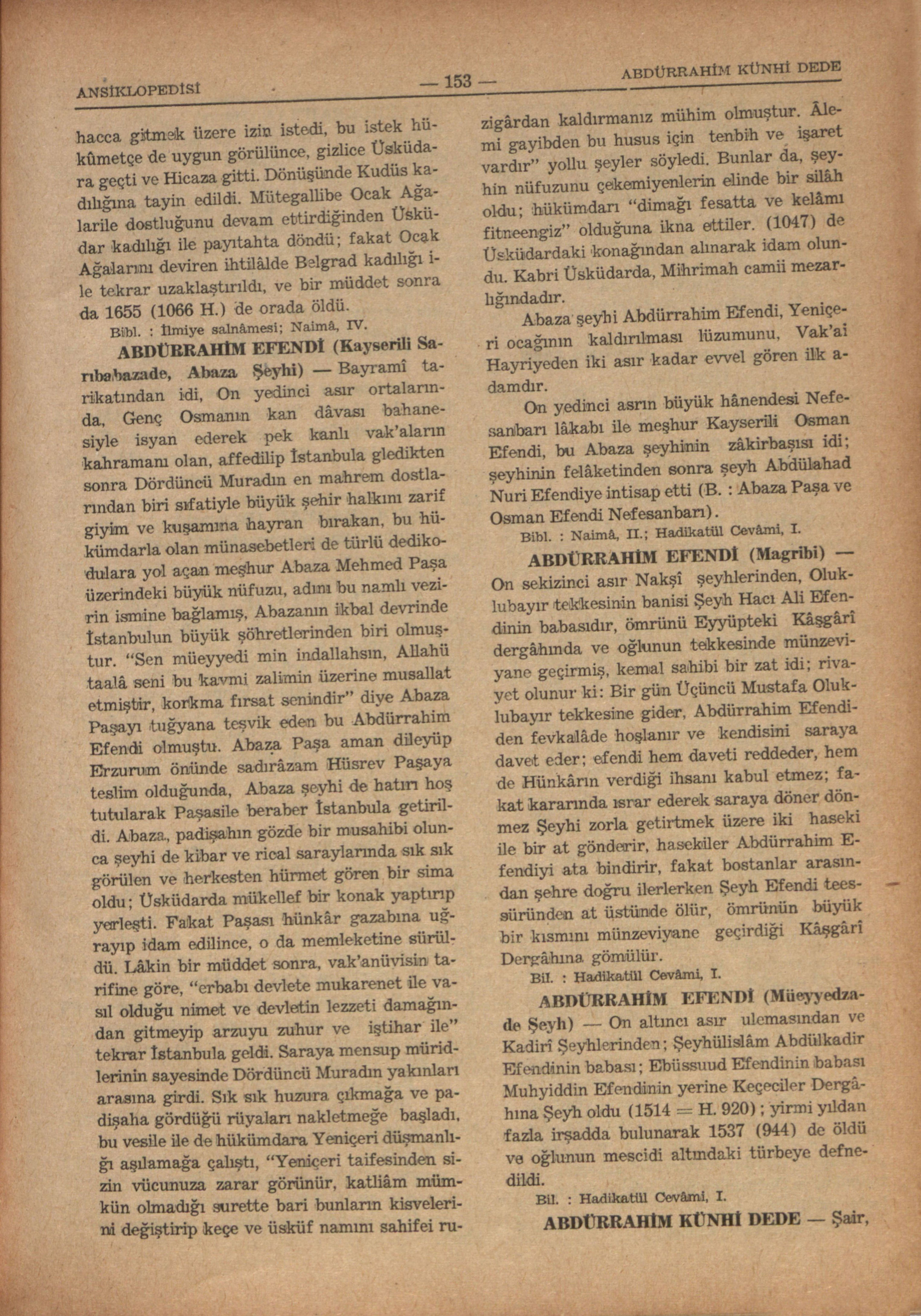 ANSİKLOPEDİSİ — 153 — ABDÜRRAHİM KÜNHİ DEDE

hacca gitmek üzere izin istedi, bu istek hükûmetçe de uygun görülünce, gizlice Üsküdara geçti ve Hicaza gitti. Dönüşünde Kudüs kadılığına tayin edildi. Mütegallibe Ocak Ağalarile dostluğunu devam ettirdiğinden Üsküdar kadılığı ile payıtahta döndü; fakat Ocak Ağalarını deviren ihtilâlde Belgrad kadılığı ile tekrar uzaklaştırıldı, ve bir müddet sonra da 1655 (1066 H.) de orada öldü.

Bibl. : İlmiye salnâmesi; Naimâ, IV.

ABDÜRRAHİM EFENDİ (Kayserili Sarıbabazade, Abaza Şeyhi) — Bayramî tarikatından idi, On yedinci asır ortalarında, Genç Osmanın kan dâvası bahanesiyle isyan ederek pek kanlı vak'aların kahramanı olan, affedilip İstanbula gledikten sonra Dördüncü Muradın en mahrem dostlarından biri sıfatiyle büyük şehir halkını zarif giyim ve kuşamına hayran bırakan, bu hükümdarla olan münasebetleri de türlü dedikodulara yol açan meşhur Abaza Mehmed Paşa üzerindeki büyük nüfuzu, adını bu namlı vezirin ismine bağlamış, Abazanın ikbal devrinde İstanbulun büyük şöhretlerinden biri olmuştur. "Sen müeyyedi min indallahsın, Allahü taalâ seni bu kavmi zalimin üzerine musallat etmiştir, korkma fırsat senindir" diye Abaza Paşayı tuğyana teşvik eden bu Abdürrahim Efendi olmuştu. Abaza Paşa aman dileyüp Erzurum önünde sadırâzam Hüsrev Paşaya teslim olduğunda, Abaza şeyhi de hatırı hoş tutularak Paşasile beraber İstanbula getirildi. Abaza, padişahın gözde bir musahibi olunca şeyhi de kibar ve rical saraylarında sık sık görülen ve herkesten hürmet gören bir sima oldu; Üsküdarda mükellef bir konak yaptırıp yerleşti. Fakat Paşası hünkâr gazabına uğrayıp idam edilince, o da memleketine sürüldü. Lâkin bir müddet sonra, vak'anüvisin tarifine göre, "erbabı devlete mukarenet ile vasıl olduğu nimet ve devletin lezzeti damağından gitmeyip arzuyu zuhur ve iştihar ile" tekrar İstanbula geldi. Saraya mensup müridlerinin sayesinde Dördüncü Muradın yakınları arasına girdi. Sık sık huzura çıkmağa ve padişaha gördüğü rüyaları nakletmeğe başladı, bu vesile ile de hükümdara Yeniçeri düşmanlığı aşılamağa çalıştı, "Yeniçeri taifesinden sizin vücunuza zarar görünür, katliâm mümkün olmadığı surette bari bunların kisvelerini değiştirip keçe ve üsküf namını sahifei ruzigârdan kaldırmanız mühim olmuştur. Âlemi gayibden bu husus için tenbih ve işaret vardır" yollu şeyler söyledi. Bunlar da, şeyhin nüfuzunu çekemiyenlerin elinde bir silâh oldu; hükümdarı "dimağı fesatta ve kelâmı fitneengiz" olduğuna ikna ettiler. (1047) de Üsküdardaki konağından alınarak idam olundu. Kabri Üsküdarda, Mihrimah camii mezarlığındadır.

Abaza şeyhi Abdürrahim Efendi, Yeniçeri ocağının kaldırılması lüzumunu, Vak'ai Hayriyeden iki asır kadar evvel gören ilk adamdır.

On yedinci asrın büyük hânendesi Nefesanbarı lâkabı ile meşhur Kayserili Osman Efendi, bu Abaza şeyhinin zâkirbaşısı idi; şeyhinin felâketinden sonra şeyh Abdülahad Nuri Efendiye intisap etti (B. : Abaza Paşa ve Osman Efendi Nefesanbarı).

Bibl. : Naimâ, II.; Hadikatül Cevâmi, I.

ABDÜRRAHİM EFENDİ (Magribi) — On sekizinci asır Nakşî şeyhlerinden, Oluklubayır tekkesinin banisi Şeyh Hacı Ali Efendinin babasıdır, ömrünü Eyyüpteki Kâşgârî dergâhında ve oğlunun tekkesinde münzeviyane geçirmiş, kemal sahibi bir zat idi; rivayet olunur ki: Bir gün Üçüncü Mustafa Oluklubayır tekkesine gider, Abdürrahim Efendiden fevkalâde hoşlanır ve kendisini saraya davet eder; efendi hem daveti reddeder, hem de Hünkârın verdiği ihsanı kabul etmez; fakat kararında ısrar ederek saraya döner dönmez Şeyhi zorla getirtmek üzere iki haseki ile bir at gönderir, hasekiler Abdürrahim Efendiyi ata bindirir, fakat bostanlar arasından şehre doğru ilerlerken Şeyh Efendi teessüründen at üstünde ölür, ömrünün büyük bir kısmını münzeviyane geçirdiği Kâşgârî Dergâhına gömülür.

Bil. : Hadikatül Cevâmi, I.

ABDÜRRAHİM EFENDİ (Müeyyedzade Şeyh) — On altıncı asır ulemasından ve Kadirî Şeyhlerinden; Şeyhülislâm Abdülkadir Efendinin babası; Ebüssuud Efendinin babası Muhyiddin Efendinin yerine Keçeciler Dergâhına Şeyh oldu (1514 = H. 920); yirmi yıldan fazla irşadda bulunarak 1537 (944) de öldü ve oğlunun mescidi altındaki türbeye defnedildi.

Bil. : Hadikatül Cevâmi, I.

ABDÜRRAHİM KÜNHİ DEDE — Şair,